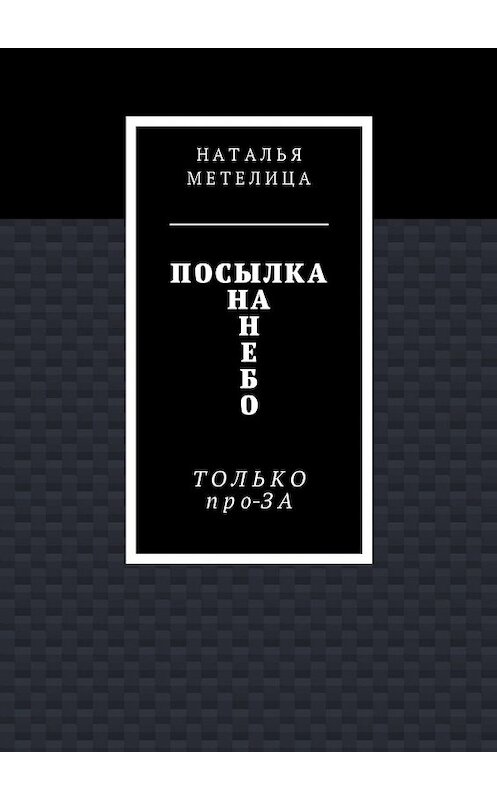 НАТАЛЬЯ МЕТЕЛИЦА

ПОСЫЛКА НА НЕБО

ТОЛЬКО про-ЗА